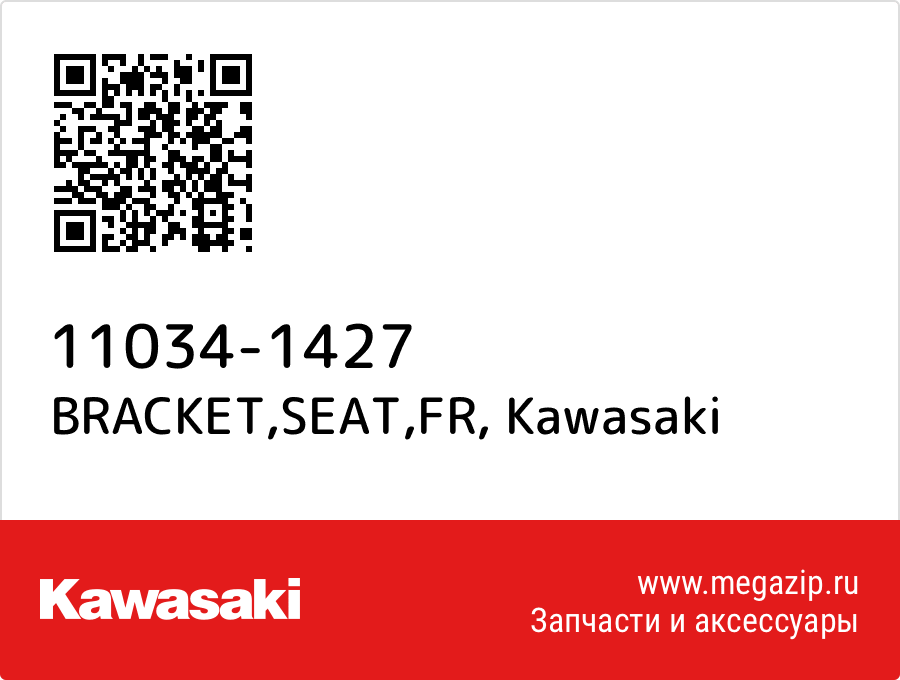 11034-1427
BRACKET,SEAT,FR, Kawasaki

Kawasaki

www.megazip.ru
Запчасти и аксессуары